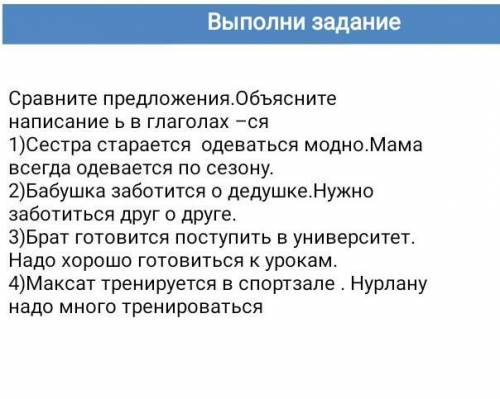 Выполни задание

Сравните предложения.Объясните написание ь в глаголах –ся
1)Сестра старается одеваться модно.Мама всегда одевается по сезону.
2)Бабушка заботится о дедушке.Нужно заботиться друг о друге.
3)Брат готовится поступить в университет. Надо хорошо готовиться к урокам.
4)Максат тренируется в спортзале . Нурлану надо много тренироваться